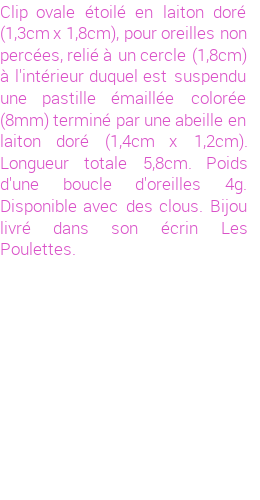 Clip ovale étoilé en laiton doré (1,3cm x 1,8cm), pour oreilles non percées, relié à un cercle (1,8cm) à l'intérieur duquel est suspendu une pastille émaillée colorée (8mm) terminé par une abeille en laiton doré (1,4cm x 1,2cm). Longueur totale 5,8cm. Poids d'une boucle d'oreilles 4g. Disponible avec des clous. Bijou livré dans son écrin Les Poulettes.